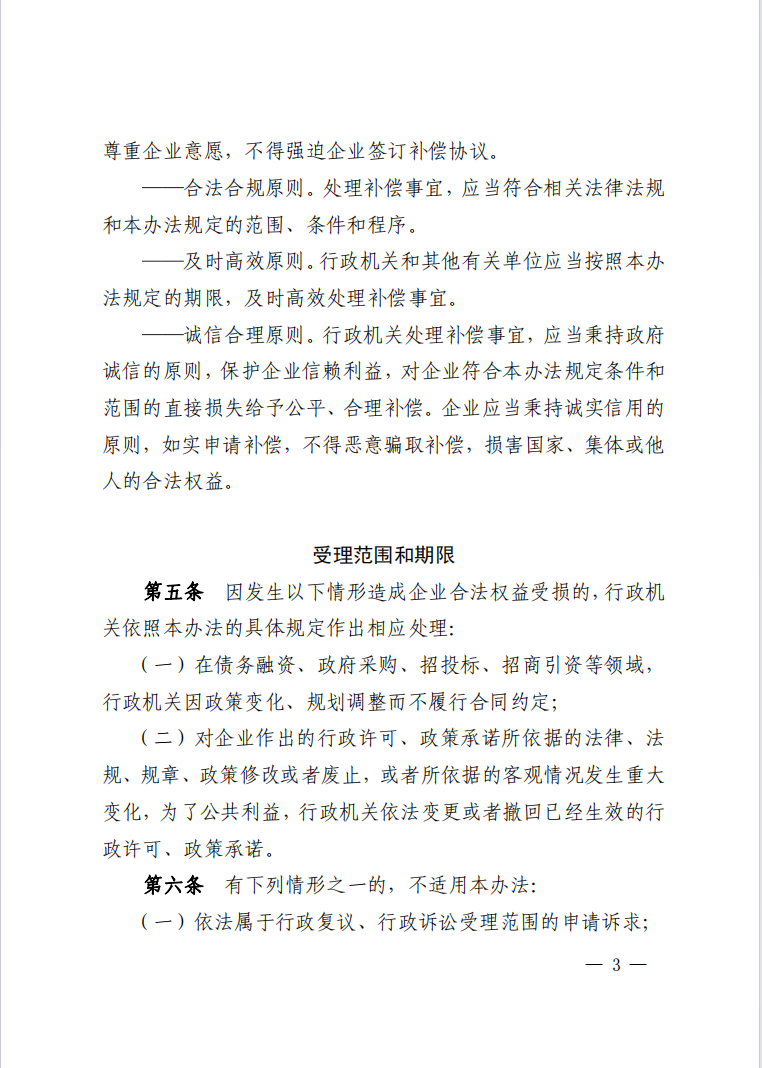 尊重企业意愿，不得强迫企业签订补偿协议。

——合法合规原则。处理补偿事宜，应当符合相关法律法规和本办法规定的范围、条件和程序。

——及时高效原则。行政机关和其他有关单位应当按照本办法规定的期限，及时高效处理补偿事宜。

——诚信合理原则。行政机关处理补偿事宜，应当秉持政府诚信的原则，保护企业信赖利益，对企业符合本办法规定条件和范围的直接损失给予公平、合理补偿。企业应当秉持诚实信用的原则，如实申请补偿，不得恶意骗取补偿，损害国家、集体或他人的合法权益。

受理范围和期限

第五条 因发生以下情形造成企业合法权益受损的，行政机关依照本办法的具体规定作出相应处理：

（一）在债务融资、政府采购、招投标、招商引资等领域，行政机关因政策变化、规划调整而不履行合同约定；

（二）对企业作出的行政许可、政策承诺所依据的法律、法规、规章、政策修改或者废止，或者所依据的客观情况发生重大变化，为了公共利益，行政机关依法变更或者撤回已经生效的行政许可、政策承诺。

第六条 有下列情形之一的，不适用本办法：

（一）依法属于行政复议、行政诉讼受理范围的申请诉求；

— 3 —